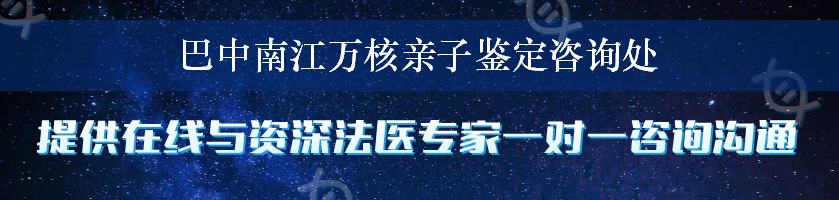 巴中南江万核亲子鉴定咨询处

提供在线与资深法医专家一对一咨询沟通